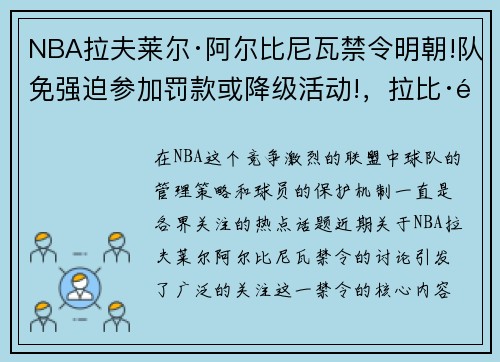 NBA拉夫莱尔·阿尔比尼瓦禁令明朝!队免强迫参加罚款或降级活动!，拉比·é

在NBA这个竞争激烈的联盟中球队的管理策略和球员的保护机制一直是各界关注的热点话题近期关于NBA拉夫莱尔阿尔比尼瓦禁令的讨论引发了广泛的关注这一禁令的核心内容